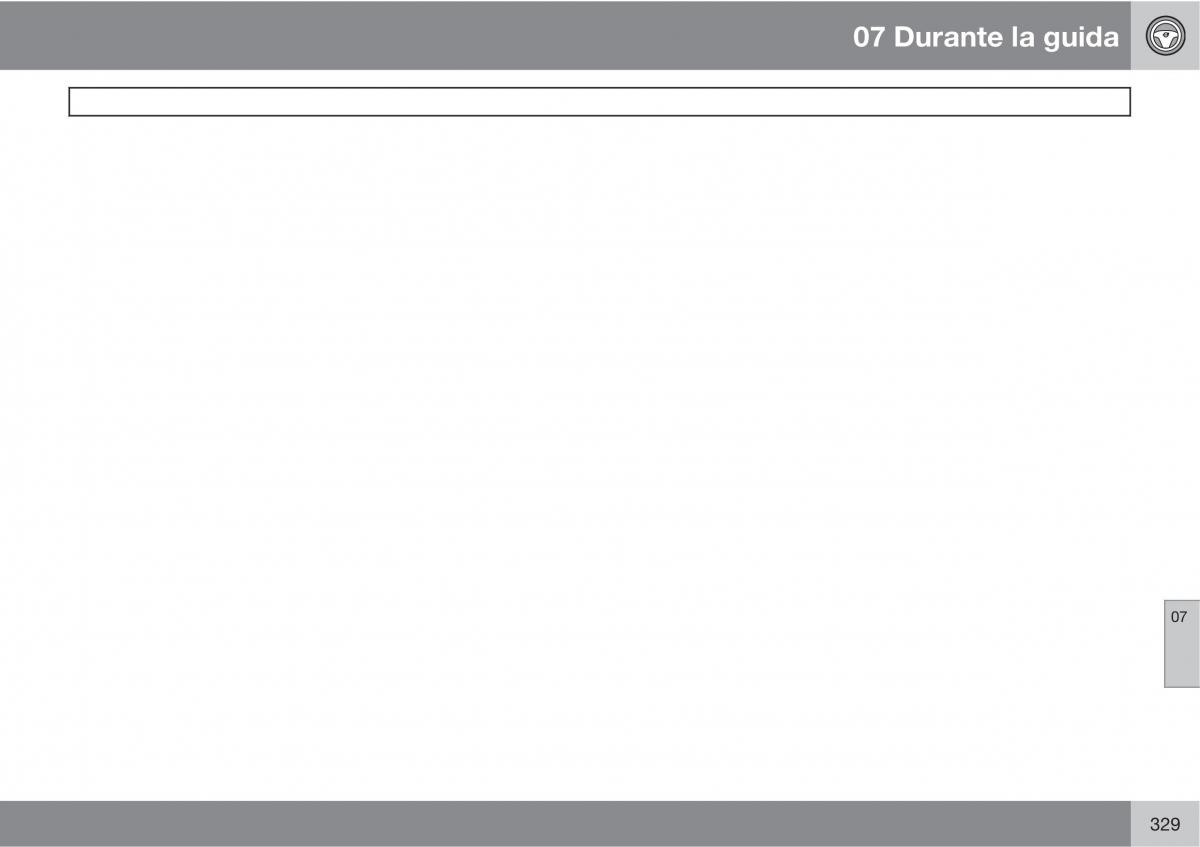 07 Durante la guida

07

329